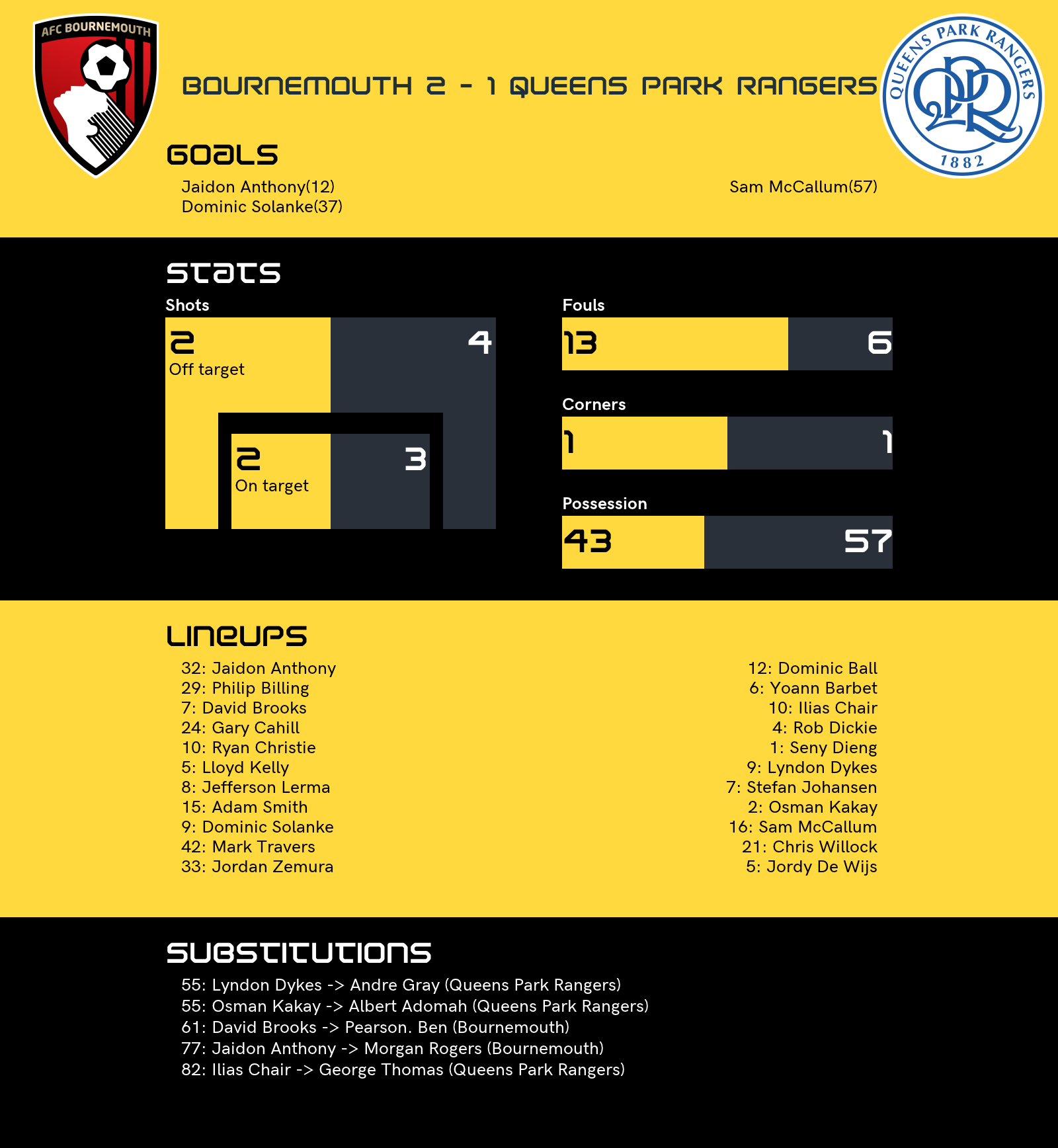 AFC BOURNEMOUTH

BOURNEMOUTH 2 - 1 QUEENS PARK RANGERS

QUEENS PARK RANGERS 1882

GOALS

Jaidon Anthony(12)
Dominic Solanke(37)

Sam McCallum(57)

STATS

Shots

2
Off target

4

2
On target

3

Fouls

13

6

Corners

1

1

Possession

43

57

LINEUPS

32: Jaidon Anthony
29: Philip Billing
7: David Brooks
24: Gary Cahill
10: Ryan Christie
5: Lloyd Kelly
8: Jefferson Lerma
15: Adam Smith
9: Dominic Solanke
42: Mark Travers
33: Jordan Zemura

12: Dominic Ball
6: Yoann Barbet
10: Ilias Chair
4: Rob Dickie
1: Seny Dieng
9: Lyndon Dykes
7: Stefan Johansen
2: Osman Kakay
16: Sam McCallum
21: Chris Willock
5: Jordy De Wijs

SUBSTITUTIONS

55: Lyndon Dykes -> Andre Gray (Queens Park Rangers)
55: Osman Kakay -> Albert Adomah (Queens Park Rangers)
61: David Brooks -> Pearson. Ben (Bournemouth)
77: Jaidon Anthony -> Morgan Rogers (Bournemouth)
82: Ilias Chair -> George Thomas (Queens Park Rangers)